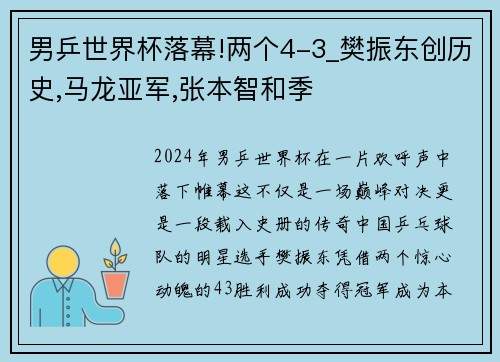 男乒世界杯落幕!两个4-3_樊振东创历史,马龙亚军,张本智和季

2024年男乒世界杯在一片欢呼声中落下帷幕这不仅是一场巅峰对决更是一段载入史册的传奇中国乒乓球队的明星选手樊振东凭借两个惊心动魄的43胜利成功夺得冠军成为本